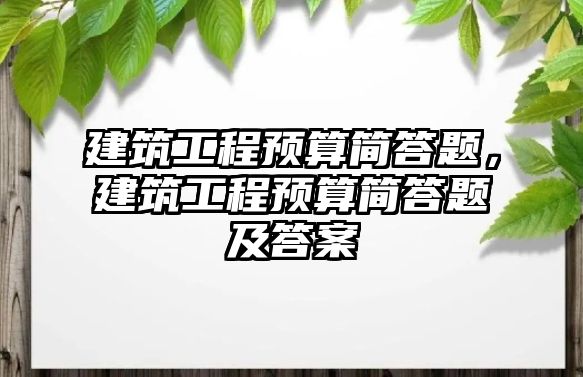 建筑工程预算简答题，建筑工程预算简答题及答案